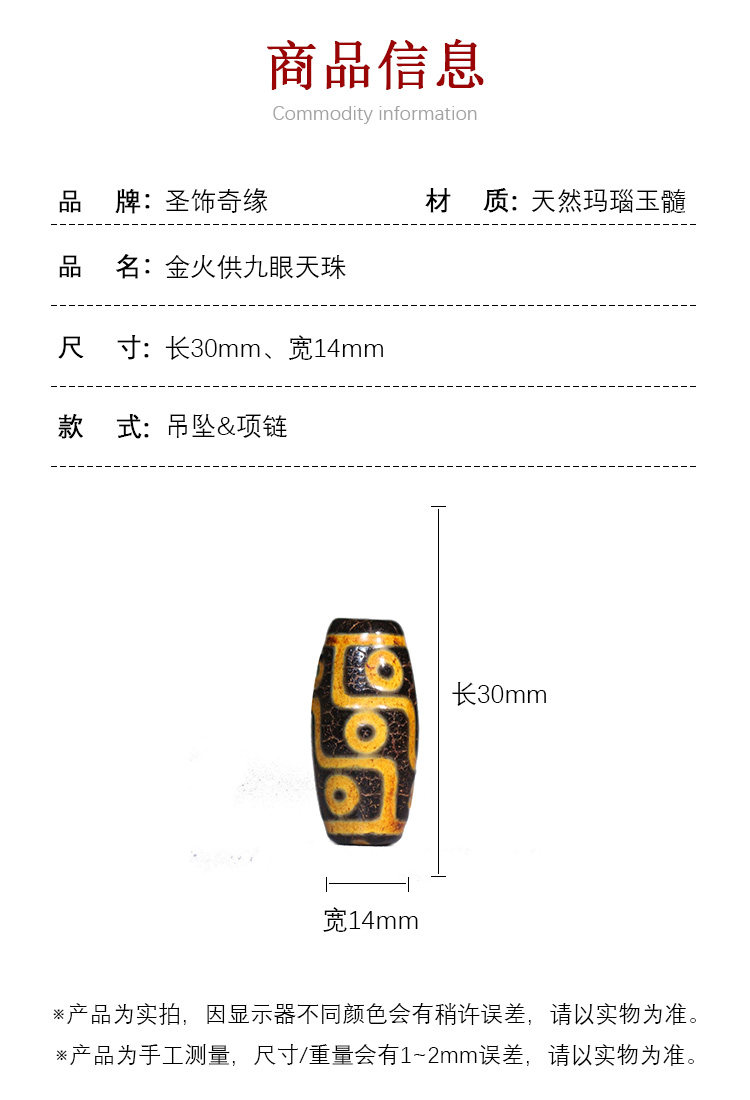 商品信息

Commodity information

品 牌:圣饰奇缘 材 质:天然玛瑙玉髓

品 名:金火供九眼天珠

尺 寸:长30mm、宽14mm

款 式:吊坠&项链

长30mm

宽14mm

※产品为实拍,因显示器不同颜色会有稍许误差,请以实物为准。

※产品为手工测量,尺寸/重量会有1~2mm误差,请以实物为准。